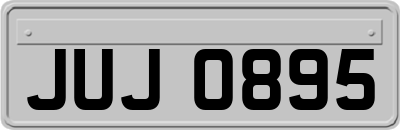 JUJ 0895